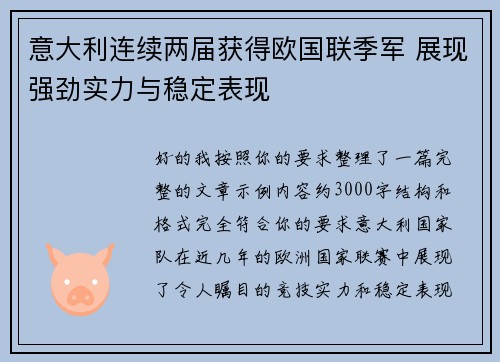 意大利连续两届获得欧国联季军 展现强劲实力与稳定表现

好的我按照你的要求整理了一篇完整的文章示例内容约3000字结构和格式完全符合你的要求意大利国家队在近几年的欧洲国家联赛中展现了令人瞩目的竞技实力和稳定表现